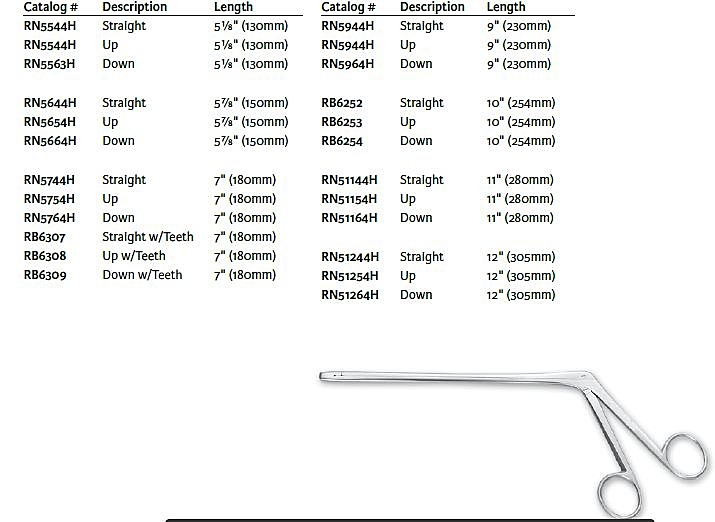 | Catalog # | Description | Length |
|---|---|---|
| RN5544H | Straight | 5⅛" (130mm) |
| RN5544H | Up | 5⅛" (130mm) |
| RN5563H | Down | 5⅛" (130mm) |
| RN5644H | Straight | 5⅞" (150mm) |
| RN5654H | Up | 5⅞" (150mm) |
| RN5664H | Down | 5⅞" (150mm) |
| RN5744H | Straight | 7" (180mm) |
| RN5754H | Up | 7" (180mm) |
| RN5764H | Down | 7" (180mm) |
| RB6307 | Straight w/Teeth | 7" (180mm) |
| RB6308 | Up w/Teeth | 7" (180mm) |
| RB6309 | Down w/Teeth | 7" (180mm) |

| Catalog # | Description | Length |
|---|---|---|
| RN5944H | Straight | 9" (230mm) |
| RN5944H | Up | 9" (230mm) |
| RN5964H | Down | 9" (230mm) |
| RB6252 | Straight | 10" (254mm) |
| RB6253 | Up | 10" (254mm) |
| RB6254 | Down | 10" (254mm) |
| RN51144H | Straight | 11" (280mm) |
| RN51154H | Up | 11" (280mm) |
| RN51164H | Down | 11" (280mm) |
| RN51244H | Straight | 12" (305mm) |
| RN51254H | Up | 12" (305mm) |
| RN51264H | Down | 12" (305mm) |